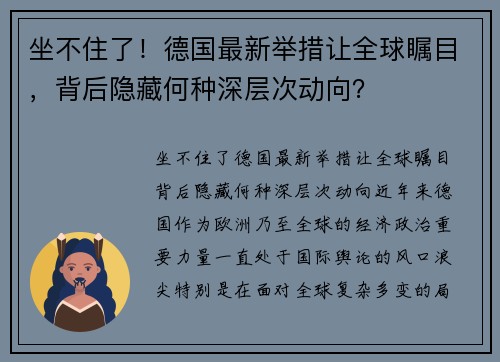 坐不住了！德国最新举措让全球瞩目，背后隐藏何种深层次动向？

坐不住了德国最新举措让全球瞩目背后隐藏何种深层次动向近年来德国作为欧洲乃至全球的经济政治重要力量一直处于国际舆论的风口浪尖特别是在面对全球复杂多变的局